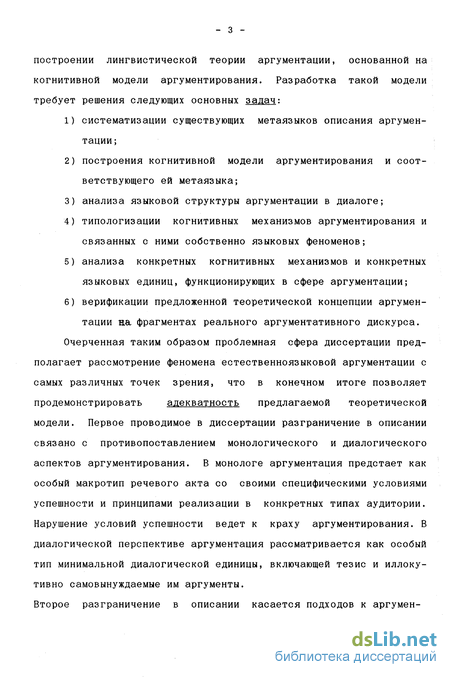 - 3 -

построении лингвистической теории аргументации, основанной на когнитивной модели аргументирования. Разработка такой модели требует решения следующих основных задач:

1) систематизации существующих метаязыков описания аргументации;

2) построения когнитивной модели аргументирования и соответствующего ей метаязыка;

3) анализа языковой структуры аргументации в диалоге;

4) типологизации когнитивных механизмов аргументирования и связанных с ними собственно языковых феноменов;

5) анализа конкретных когнитивных механизмов и конкретных языковых единиц, функционирующих в сфере аргументации;

6) верификации предложенной теоретической концепции аргументации на фрагментах реального аргументативного дискурса.

Очерченная таким образом проблемная сфера диссертации предполагает рассмотрение феномена естественноязыковой аргументации с самых различных точек зрения, что в конечном итоге позволяет продемонстрировать адекватность предлагаемой теоретической модели. Первое проводимое в диссертации разграничение в описании связано с противопоставлением монологического и диалогического аспектов аргументирования. В монологе аргументация предстает как особый макротип речевого акта со своими специфическими условиями успешности и принципами реализации в конкретных типах аудитории. Нарушение условий успешности ведет к краху аргументирования. В диалогической перспективе аргументация рассматривается как особый тип минимальной диалогической единицы, включающей тезис и иллокутивно самовынуждаемые им аргументы.

Второе разграничение в описании касается подходов к аргумен-

dsLib.net
библиотека диссертаций